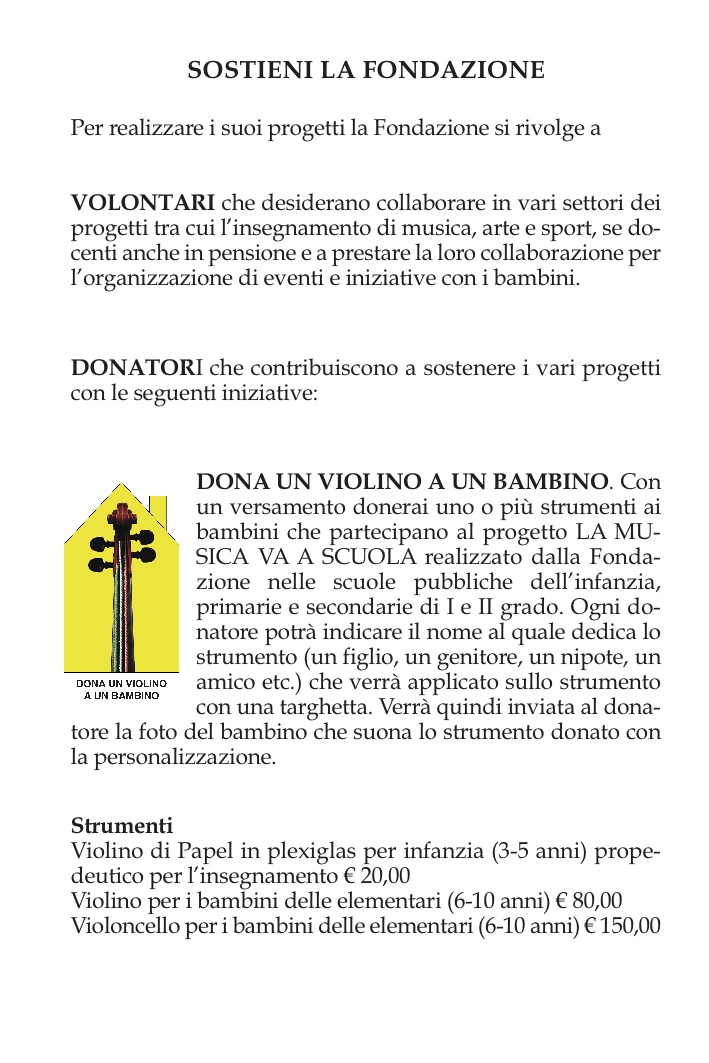 SOSTIENI LA FONDAZIONE

Per realizzare i suoi progetti la Fondazione si rivolge a

VOLONTARI che desiderano collaborare in vari settori dei progetti tra cui l'insegnamento di musica, arte e sport, se docenti anche in pensione e a prestare la loro collaborazione per l'organizzazione di eventi e iniziative con i bambini.

DONATORI che contribuiscono a sostenere i vari progetti con le seguenti iniziative:

DONA UN VIOLINO A UN BAMBINO

DONA UN VIOLINO A UN BAMBINO. Con un versamento donerai uno o più strumenti ai bambini che partecipano al progetto LA MUSICA VA A SCUOLA realizzato dalla Fondazione nelle scuole pubbliche dell'infanzia, primarie e secondarie di I e II grado. Ogni donatore potrà indicare il nome al quale dedica lo strumento (un figlio, un genitore, un nipote, un amico etc.) che verrà applicato sullo strumento con una targhetta. Verrà quindi inviata al donatore la foto del bambino che suona lo strumento donato con la personalizzazione.

Strumenti
Violino di Papel in plexiglas per infanzia (3-5 anni) propedeutico per l'insegnamento € 20,00
Violino per i bambini delle elementari (6-10 anni) € 80,00
Violoncello per i bambini delle elementari (6-10 anni) € 150,00